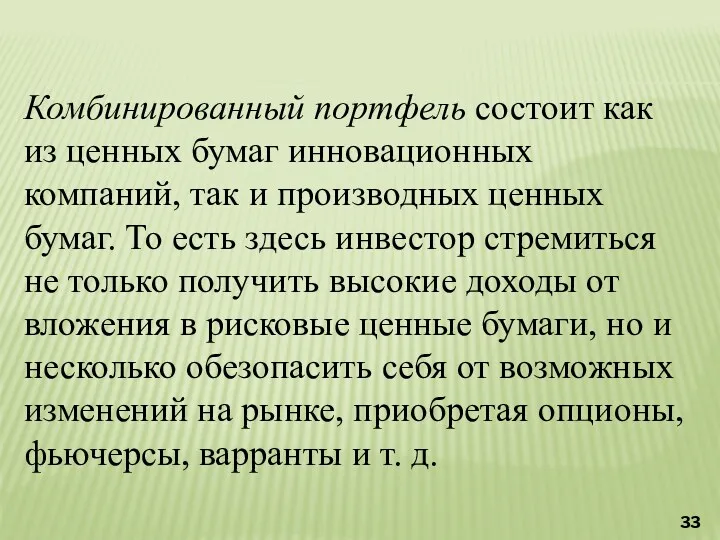 Комбинированный портфель состоит как из ценных бумаг инновационных компаний, так и производных ценных бумаг. То есть здесь инвестор стремиться не только получить высокие доходы от вложения в рисковые ценные бумаги, но и несколько обезопасить себя от возможных изменений на рынке, приобретая опционы, фьючерсы, варранты и т. д.

33